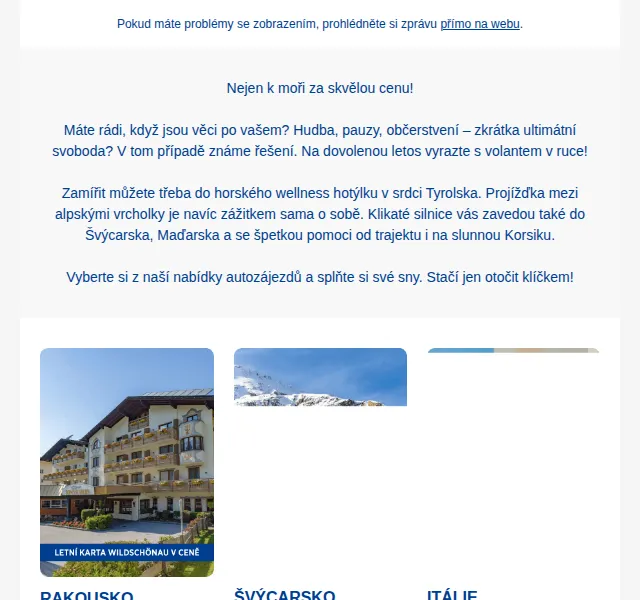 Pokud máte problémy se zobrazením, prohlédněte si zprávu přímo na webu.

Nejen k moři za skvělou cenu!

Máte rádi, když jsou věci po vašem? Hudba, pauzy, občerstvení – zkrátka ultimátní svoboda? V tom případě známe řešení. Na dovolenou letos vyrazte s volantem v ruce!

Zamířit můžete třeba do horského wellness hotýlku v srdci Tyrolska. Projížďka mezi alpskými vrcholky je navíc zážitkem sama o sobě. Klikaté silnice vás zavedou také do Švýcarska, Maďarska a se špetkou pomoci od trajektu i na slunnou Korsiku.

Vyberte si z naší nabídky autozájezdů a splňte si své sny. Stačí jen otočit klíčkem!

LETNÍ KARTA WILDSCHÖNAU V CENĚ

RAKOUSKO

ŠVÝCARSKO

ITÁLIE